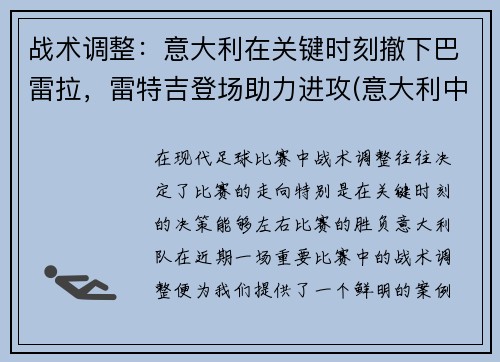 战术调整：意大利在关键时刻撤下巴雷拉，雷特吉登场助力进攻(意大利中

在现代足球比赛中战术调整往往决定了比赛的走向特别是在关键时刻的决策能够左右比赛的胜负意大利队在近期一场重要比赛中的战术调整便为我们提供了一个鲜明的案例